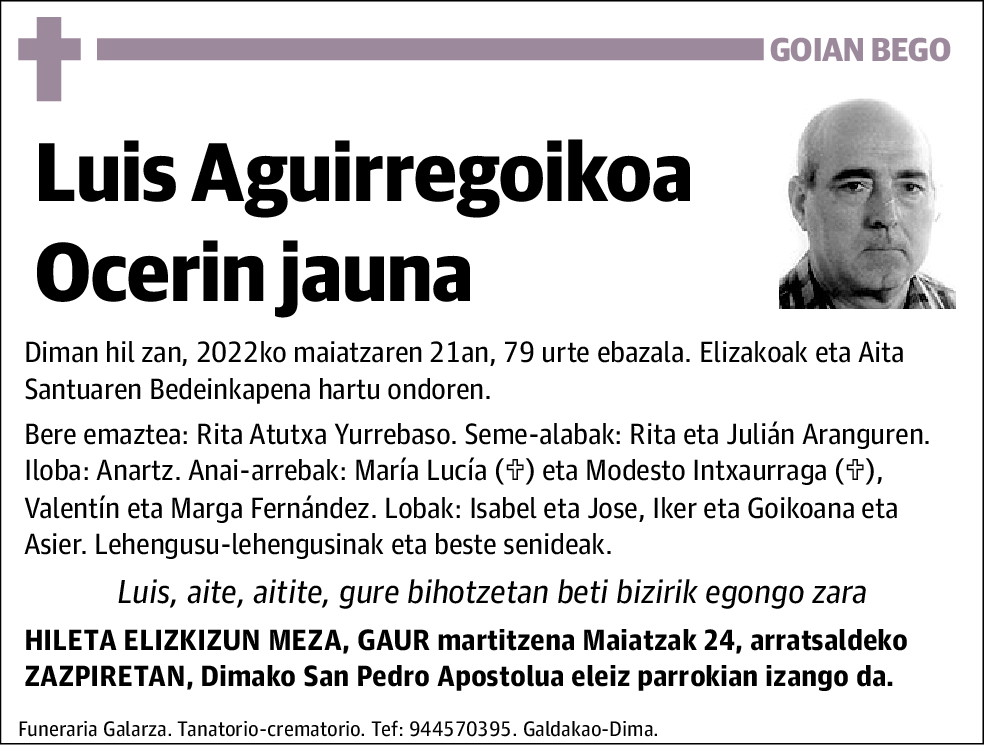 GOIAN BEGO

Luis Aguirregoikoa Ocerin jauna

Diman hil zan, 2022ko maiatzaren 21an, 79 urte ebazala. Elizakoak eta Aita Santuaren Bedeinkapena hartu ondoren.

Bere emaztea: Rita Atutxa Yurrebaso. Seme-alabak: Rita eta Julián Aranguren. Iloba: Anartz. Anai-arrebak: María Lucía (✞) eta Modesto Intxaurraga (✞), Valentín eta Marga Fernández. Lobak: Isabel eta Jose, Iker eta Goikoana eta Asier. Lehengusu-lehengusinak eta beste senideak.

Luis, aite, aitite, gure bihotzetan beti bizirik egongo zara

HILETA ELIZKIZUN MEZA, GAUR martitzena Maiatzak 24, arratsaldeko ZAZPIRETAN, Dimako San Pedro Apostolua eleiz parrokian izango da.

Funeraria Galarza. Tanatorio-crematorio. Tef: 944570395. Galdakao-Dima.